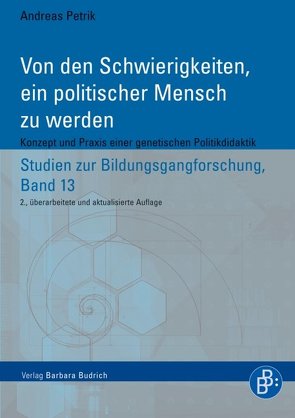 Andreas Petrik

Von den Schwierigkeiten, ein politischer Mensch zu werden

Konzept und Praxis einer genetischen Politikdidaktik

Studien zur Bildungsgangforschung, Band 13

2., überarbeitete und aktualisierte Auflage

Verlag Barbara Budrich

BB: